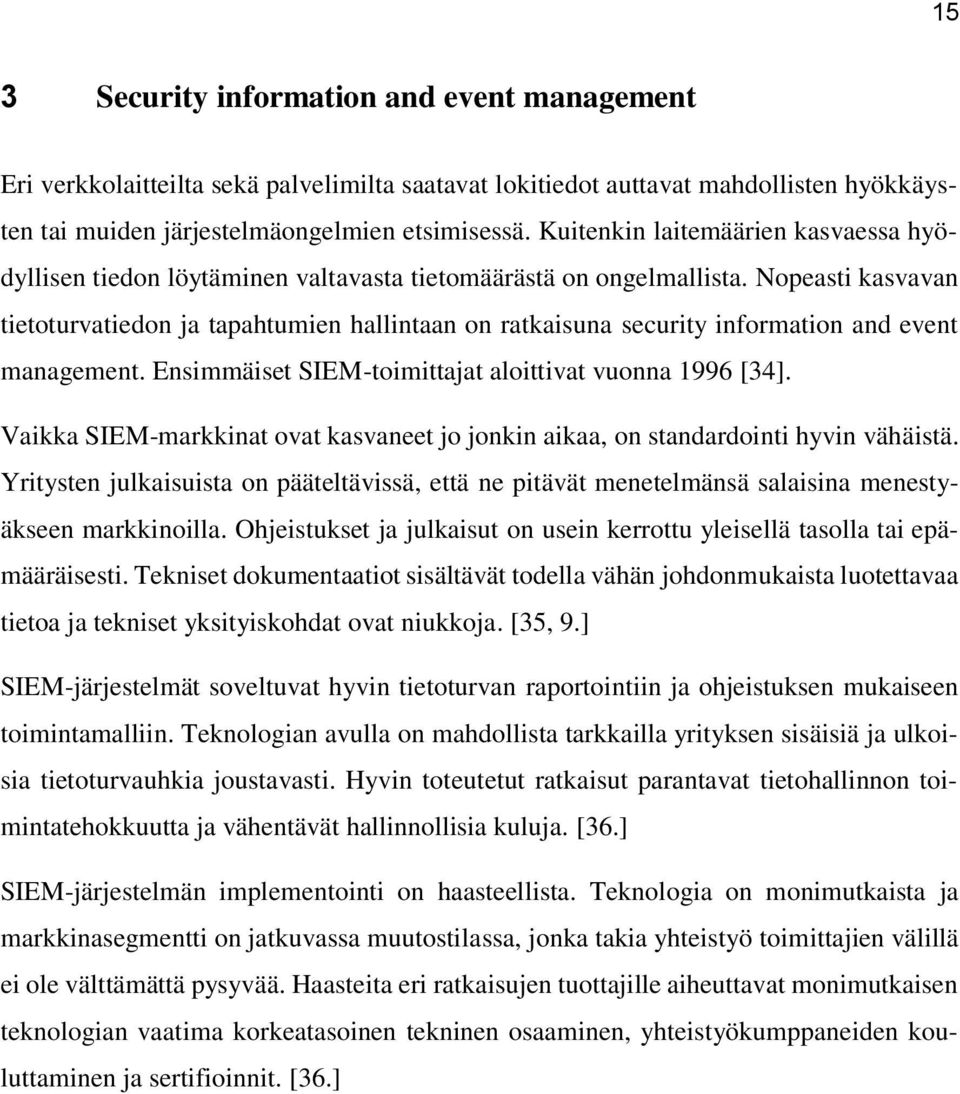 15

3 Security information and event management

Eri verkkolaitteilta sekä palvelimilta saatavat lokitiedot auttavat mahdollisten hyökkäysten tai muiden järjestelmäongelmien etsimisessä. Kuitenkin laitemäärien kasvaessa hyödyllisen tiedon löytäminen valtavasta tietomäärästä on ongelmallista. Nopeasti kasvavan tietoturvatiedon ja tapahtumien hallintaan on ratkaisuna security information and event management. Ensimmäiset SIEM-toimittajat aloittivat vuonna 1996 [34].

Vaikka SIEM-markkinat ovat kasvaneet jo jonkin aikaa, on standardointi hyvin vähäistä. Yritysten julkaisuista on pääteltävissä, että ne pitävät menetelmänsä salaisina menestyäkseen markkinoilla. Ohjeistukset ja julkaisut on usein kerrottu yleisellä tasolla tai epämääräisesti. Tekniset dokumentaatiot sisältävät todella vähän johdonmukaista luotettavaa tietoa ja tekniset yksityiskohdat ovat niukkoja. [35, 9.]

SIEM-järjestelmät soveltuvat hyvin tietoturvan raportointiin ja ohjeistuksen mukaiseen toimintamalliin. Teknologian avulla on mahdollista tarkkailla yrityksen sisäisiä ja ulkoisia tietoturvauhkia joustavasti. Hyvin toteutetut ratkaisut parantavat tietohallinnon toimintatehokkuutta ja vähentävät hallinnollisia kuluja. [36.]

SIEM-järjestelmän implementointi on haasteellista. Teknologia on monimutkaista ja markkinasegmentti on jatkuvassa muutostilassa, jonka takia yhteistyö toimittajien välillä ei ole välttämättä pysyvää. Haasteita eri ratkaisujen tuottajille aiheuttavat monimutkaisen teknologian vaatima korkeatasoinen tekninen osaaminen, yhteistyökumppaneiden kouluttaminen ja sertifioinnit. [36.]